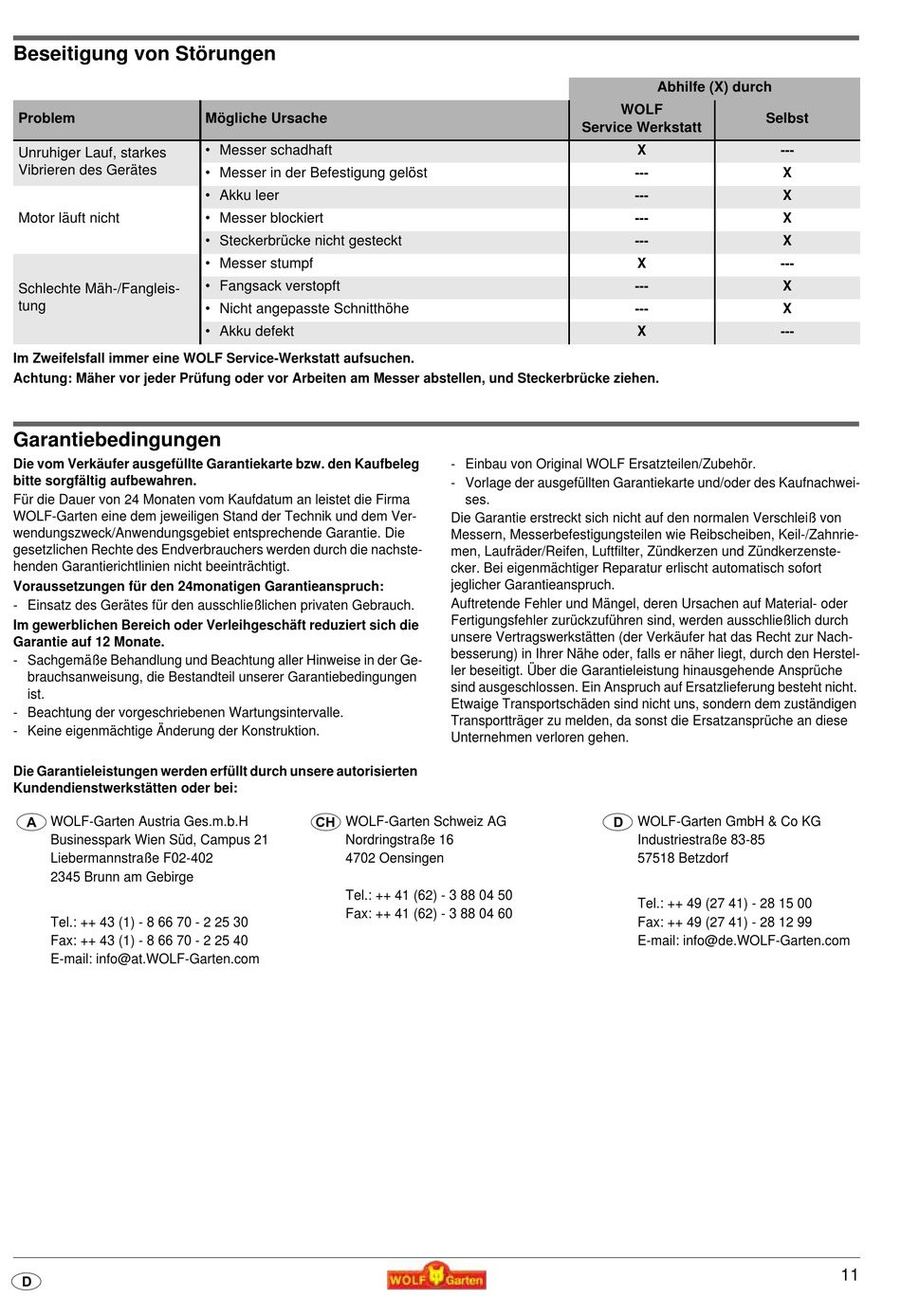 Beseitigung von Störungen

| Problem | Mögliche Ursache | Abhilfe (X) durch WOLF Service Werkstatt | Abhilfe (X) durch Selbst |
|---|---|---|---|
| Unruhiger Lauf, starkes Vibrieren des Gerätes | • Messer schadhaft | X | --- |
| | • Messer in der Befestigung gelöst | --- | X |
| Motor läuft nicht | • Akku leer | --- | X |
| | • Messer blockiert | --- | X |
| | • Steckerbrücke nicht gesteckt | --- | X |
| Schlechte Mäh-/Fangleistung | • Messer stumpf | X | --- |
| | • Fangsack verstopft | --- | X |
| | • Nicht angepasste Schnitthöhe | --- | X |
| | • Akku defekt | X | --- |

Im Zweifelsfall immer eine WOLF Service-Werkstatt aufsuchen.
Achtung: Mäher vor jeder Prüfung oder vor Arbeiten am Messer abstellen, und Steckerbrücke ziehen.

Garantiebedingungen

Die vom Verkäufer ausgefüllte Garantiekarte bzw. den Kaufbeleg bitte sorgfältig aufbewahren.
Für die Dauer von 24 Monaten vom Kaufdatum an leistet die Firma WOLF-Garten eine dem jeweiligen Stand der Technik und dem Verwendungszweck/Anwendungsgebiet entsprechende Garantie. Die gesetzlichen Rechte des Endverbrauchers werden durch die nachstehenden Garantierichtlinien nicht beeinträchtigt.
Voraussetzungen für den 24monatigen Garantieanspruch:
- Einsatz des Gerätes für den ausschließlichen privaten Gebrauch.
Im gewerblichen Bereich oder Verleihgeschäft reduziert sich die Garantie auf 12 Monate.
- Sachgemäße Behandlung und Beachtung aller Hinweise in der Gebrauchsanweisung, die Bestandteil unserer Garantiebedingungen ist.
- Beachtung der vorgeschriebenen Wartungsintervalle.
- Keine eigenmächtige Änderung der Konstruktion.
- Einbau von Original WOLF Ersatzteilen/Zubehör.
- Vorlage der ausgefüllten Garantiekarte und/oder des Kaufnachweises.
Die Garantie erstreckt sich nicht auf den normalen Verschleiß von Messern, Messerbefestigungsteilen wie Reibscheiben, Keil-/Zahnriemen, Laufräder/Reifen, Luftfilter, Zündkerzen und Zündkerzenstecker. Bei eigenmächtiger Reparatur erlischt automatisch sofort jeglicher Garantieanspruch.
Auftretende Fehler und Mängel, deren Ursachen auf Material- oder Fertigungsfehler zurückzuführen sind, werden ausschließlich durch unsere Vertragswerkstätten (der Verkäufer hat das Recht zur Nachbesserung) in Ihrer Nähe oder, falls er näher liegt, durch den Hersteller beseitigt. Über die Garantieleistung hinausgehende Ansprüche sind ausgeschlossen. Ein Anspruch auf Ersatzlieferung besteht nicht. Etwaige Transportschäden sind nicht uns, sondern dem zuständigen Transportträger zu melden, da sonst die Ersatzansprüche an diese Unternehmen verloren gehen.

Die Garantieleistungen werden erfüllt durch unsere autorisierten Kundendienstwerkstätten oder bei:

A WOLF-Garten Austria Ges.m.b.H
Businesspark Wien Süd, Campus 21
Liebermannstraße F02-402
2345 Brunn am Gebirge

Tel.: ++ 43 (1) - 8 66 70 - 2 25 30
Fax: ++ 43 (1) - 8 66 70 - 2 25 40
E-mail: info@at.WOLF-Garten.com

CH WOLF-Garten Schweiz AG
Nordringstraße 16
4702 Oensingen

Tel.: ++ 41 (62) - 3 88 04 50
Fax: ++ 41 (62) - 3 88 04 60

D WOLF-Garten GmbH & Co KG
Industriestraße 83-85
57518 Betzdorf

Tel.: ++ 49 (27 41) - 28 15 00
Fax: ++ 49 (27 41) - 28 12 99
E-mail: info@de.WOLF-Garten.com

D
WOLF Garten
11